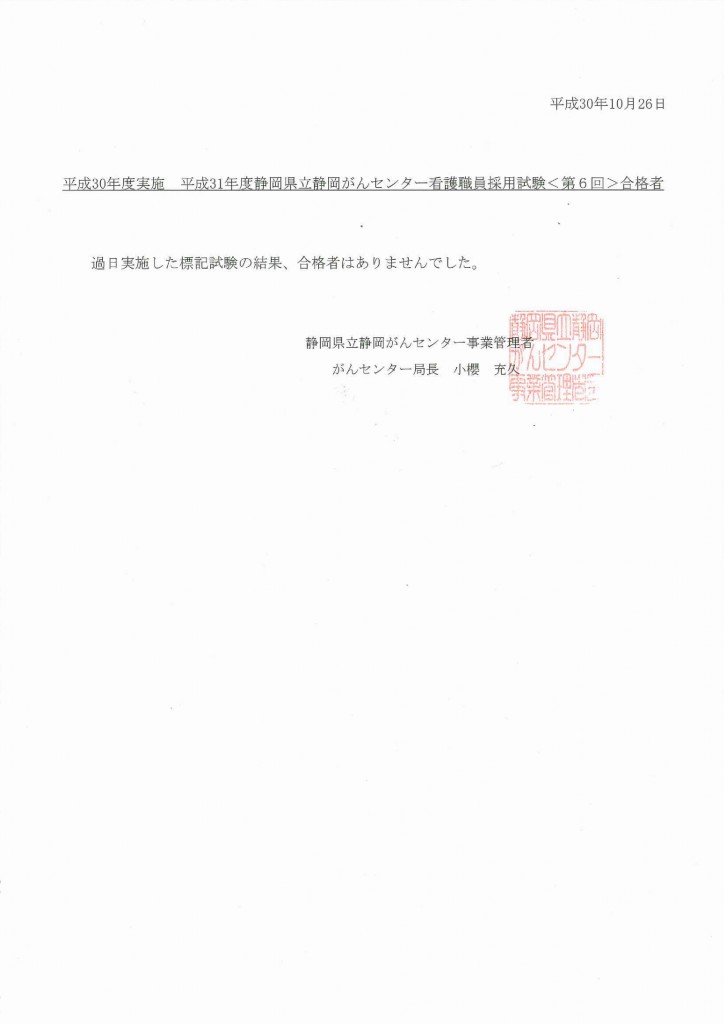 平成30年10月26日

平成30年度実施　平成31年度静岡県立静岡がんセンター看護職員採用試験＜第６回＞合格者

過日実施した標記試験の結果、合格者はありませんでした。

静岡県立静岡がんセンター事業管理者
がんセンター局長　小櫻　充久

静岡県立静岡がんセンター事業管理者